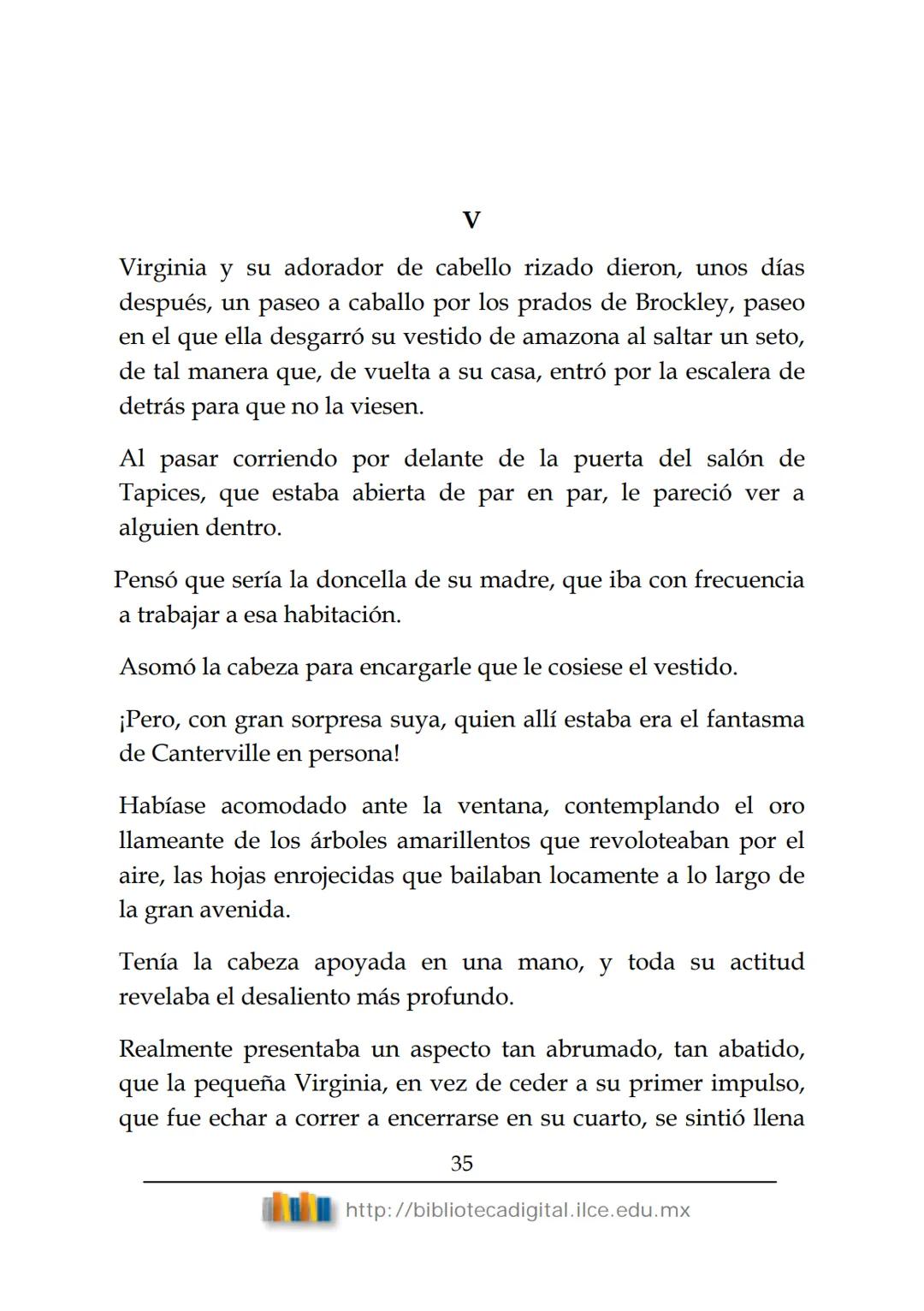 V

Virginia y su adorador de cabello rizado dieron, unos días después, un paseo a caballo por los prados de Brockley, paseo en el que ella desgarró su vestido de amazona al saltar un seto, de tal manera que, de vuelta a su casa, entró por la escalera de detrás para que no la viesen.

Al pasar corriendo por delante de la puerta del salón de Tapices, que estaba abierta de par en par, le pareció ver a alguien dentro.

Pensó que sería la doncella de su madre, que iba con frecuencia a trabajar a esa habitación.

Asomó la cabeza para encargarle que le cosiese el vestido.

¡Pero, con gran sorpresa suya, quien allí estaba era el fantasma de Canterville en persona!

Habíase acomodado ante la ventana, contemplando el oro llameante de los árboles amarillentos que revoloteaban por el aire, las hojas enrojecidas que bailaban locamente a lo largo de la gran avenida.

Tenía la cabeza apoyada en una mano, y toda su actitud revelaba el desaliento más profundo.

Realmente presentaba un aspecto tan abrumado, tan abatido, que la pequeña Virginia, en vez de ceder a su primer impulso, que fue echar a correr a encerrarse en su cuarto, se sintió llena

35

http://bibliotecadigital.ilce.edu.mx